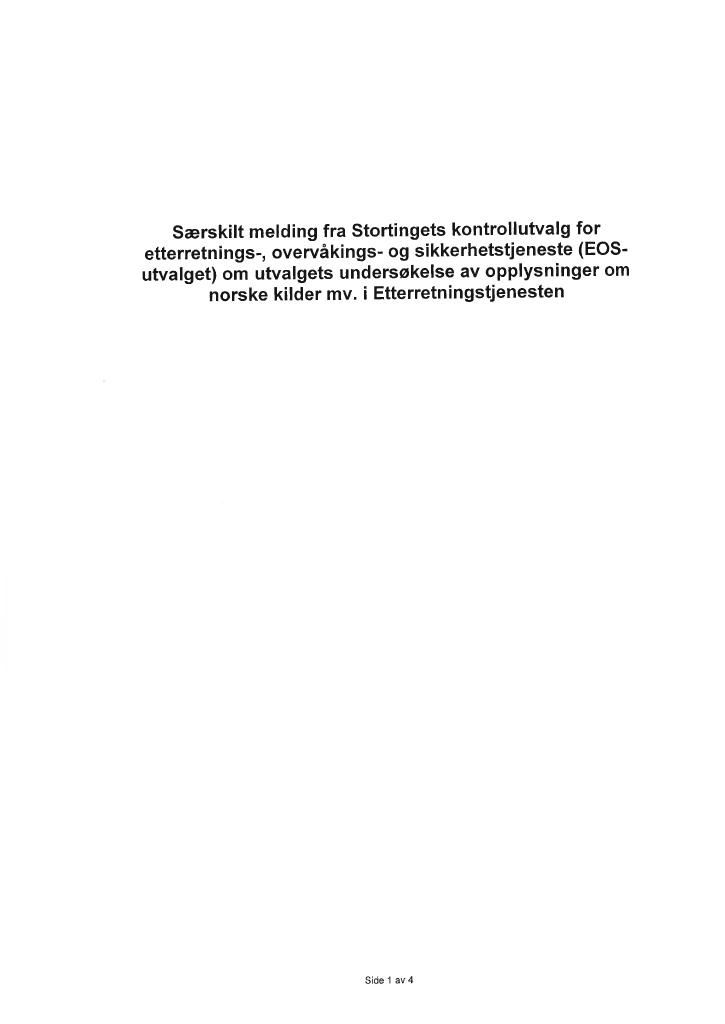 Særskilt melding fra Stortingets kontrollutvalg for etterretnings-, overvåkings- og sikkerhetstjeneste (EOS-utvalget) om utvalgets undersøkelse av opplysninger om norske kilder mv. i Etterretningstjenesten

Side 1 av 4